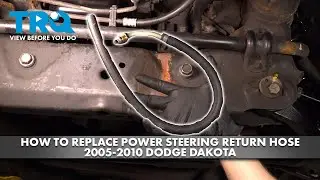 TRQ
VIEW BEFORE YOU DO

HOW TO REPLACE POWER STEERING RETURN HOSE
2005-2010 DODGE DAKOTA